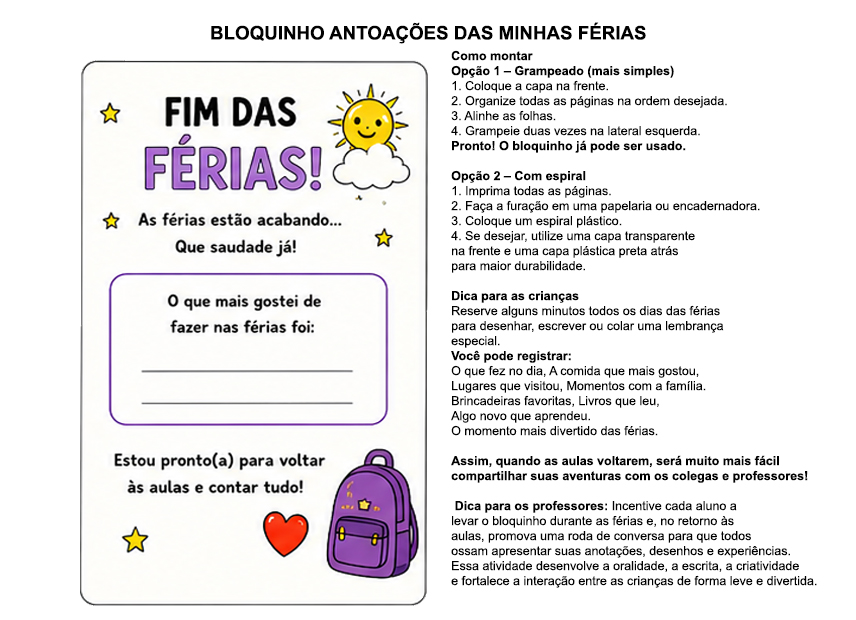 BLOQUINHO ANTOAÇÕES DAS MINHAS FÉRIAS

FIM DAS FÉRIAS!

As férias estão acabando... Que saudade já!

O que mais gostei de fazer nas férias foi:

Estou pronto(a) para voltar às aulas e contar tudo!

Como montar
Opção 1 – Grampeado (mais simples)
1. Coloque a capa na frente.
2. Organize todas as páginas na ordem desejada.
3. Alinhe as folhas.
4. Grampeie duas vezes na lateral esquerda.
Pronto! O bloquinho já pode ser usado.

Opção 2 – Com espiral
1. Imprima todas as páginas.
2. Faça a furação em uma papelaria ou encadernadora.
3. Coloque um espiral plástico.
4. Se desejar, utilize uma capa transparente na frente e uma capa plástica preta atrás para maior durabilidade.

Dica para as crianças
Reserve alguns minutos todos os dias das férias para desenhar, escrever ou colar uma lembrança especial.
Você pode registrar:
O que fez no dia, A comida que mais gostou, Lugares que visitou, Momentos com a família. Brincadeiras favoritas, Livros que leu, Algo novo que aprendeu. O momento mais divertido das férias.

Assim, quando as aulas voltarem, será muito mais fácil compartilhar suas aventuras com os colegas e professores!

Dica para os professores: Incentive cada aluno a levar o bloquinho durante as férias e, no retorno às aulas, promova uma roda de conversa para que todos ossam apresentar suas anotações, desenhos e experiências. Essa atividade desenvolve a oralidade, a escrita, a criatividade e fortalece a interação entre as crianças de forma leve e divertida.